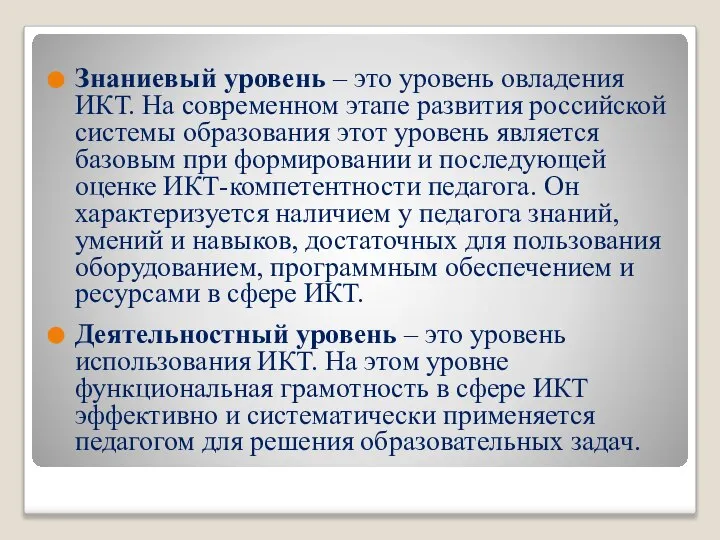 Знаниевый уровень – это уровень овладения ИКТ. На современном этапе развития российской системы образования этот уровень является базовым при формировании и последующей оценке ИКТ-компетентности педагога. Он характеризуется наличием у педагога знаний, умений и навыков, достаточных для пользования оборудованием, программным обеспечением и ресурсами в сфере ИКТ.

Деятельностный уровень – это уровень использования ИКТ. На этом уровне функциональная грамотность в сфере ИКТ эффективно и систематически применяется педагогом для решения образовательных задач.